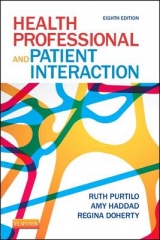 EIGHTH EDITION

HEALTH PROFESSIONAL AND PATIENT INTERACTION

RUTH PURTILO
AMY HADDAD
REGINA DOHERTY

ELSEVIER